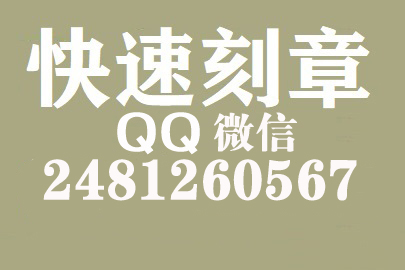 快速刻章
QQ 微信
2481260567